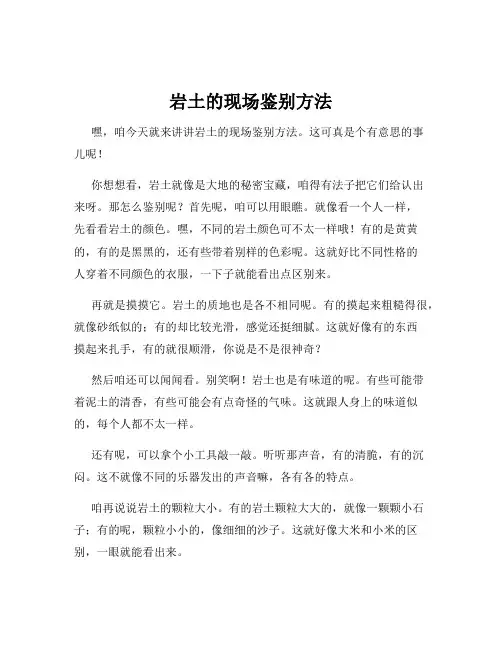 岩土的现场鉴别方法

嘿，咱今天就来讲讲岩土的现场鉴别方法。这可真是个有意思的事儿呢！

你想想看，岩土就像是大地的秘密宝藏，咱得有法子把它们给认出来呀。那怎么鉴别呢？首先呢，咱可以用眼瞧。就像看一个人一样，先看看岩土的颜色。嘿，不同的岩土颜色可不太一样哦！有的是黄黄的，有的是黑黑的，还有些带着别样的色彩呢。这就好比不同性格的人穿着不同颜色的衣服，一下子就能看出点区别来。

再就是摸摸它。岩土的质地也是各不相同呢。有的摸起来粗糙得很，就像砂纸似的；有的却比较光滑，感觉还挺细腻。这就好像有的东西摸起来扎手，有的就很顺滑，你说是不是很神奇？

然后咱还可以闻闻看。别笑啊！岩土也是有味道的呢。有些可能带着泥土的清香，有些可能会有点奇怪的气味。这就跟人身上的味道似的，每个人都不太一样。

还有呢，可以拿个小工具敲一敲。听听那声音，有的清脆，有的沉闷。这不就像不同的乐器发出的声音嘛，各有各的特点。

咱再说说岩土的颗粒大小。有的岩土颗粒大大的，就像一颗颗小石子；有的呢，颗粒小小的，像细细的沙子。这就好像大米和小米的区别，一眼就能看出来。